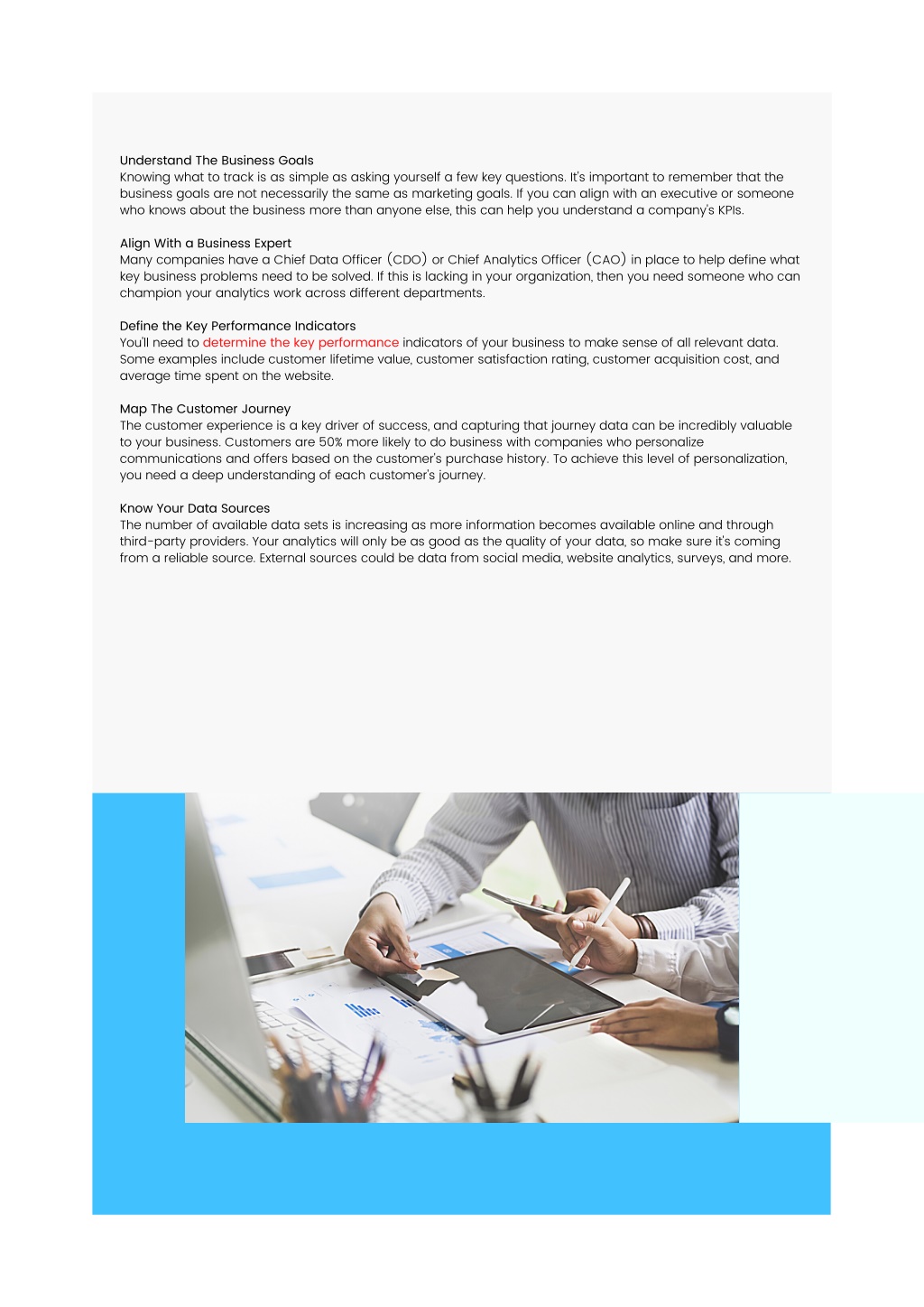 Understand The Business Goals
Knowing what to track is as simple as asking yourself a few key questions. It's important to remember that the business goals are not necessarily the same as marketing goals. If you can align with an executive or someone who knows about the business more than anyone else, this can help you understand a company's KPIs.

Align With a Business Expert
Many companies have a Chief Data Officer (CDO) or Chief Analytics Officer (CAO) in place to help define what key business problems need to be solved. If this is lacking in your organization, then you need someone who can champion your analytics work across different departments.

Define the Key Performance Indicators
You'll need to determine the key performance indicators of your business to make sense of all relevant data. Some examples include customer lifetime value, customer satisfaction rating, customer acquisition cost, and average time spent on the website.

Map The Customer Journey
The customer experience is a key driver of success, and capturing that journey data can be incredibly valuable to your business. Customers are 50% more likely to do business with companies who personalize communications and offers based on the customer's purchase history. To achieve this level of personalization, you need a deep understanding of each customer's journey.

Know Your Data Sources
The number of available data sets is increasing as more information becomes available online and through third-party providers. Your analytics will only be as good as the quality of your data, so make sure it's coming from a reliable source. External sources could be data from social media, website analytics, surveys, and more.